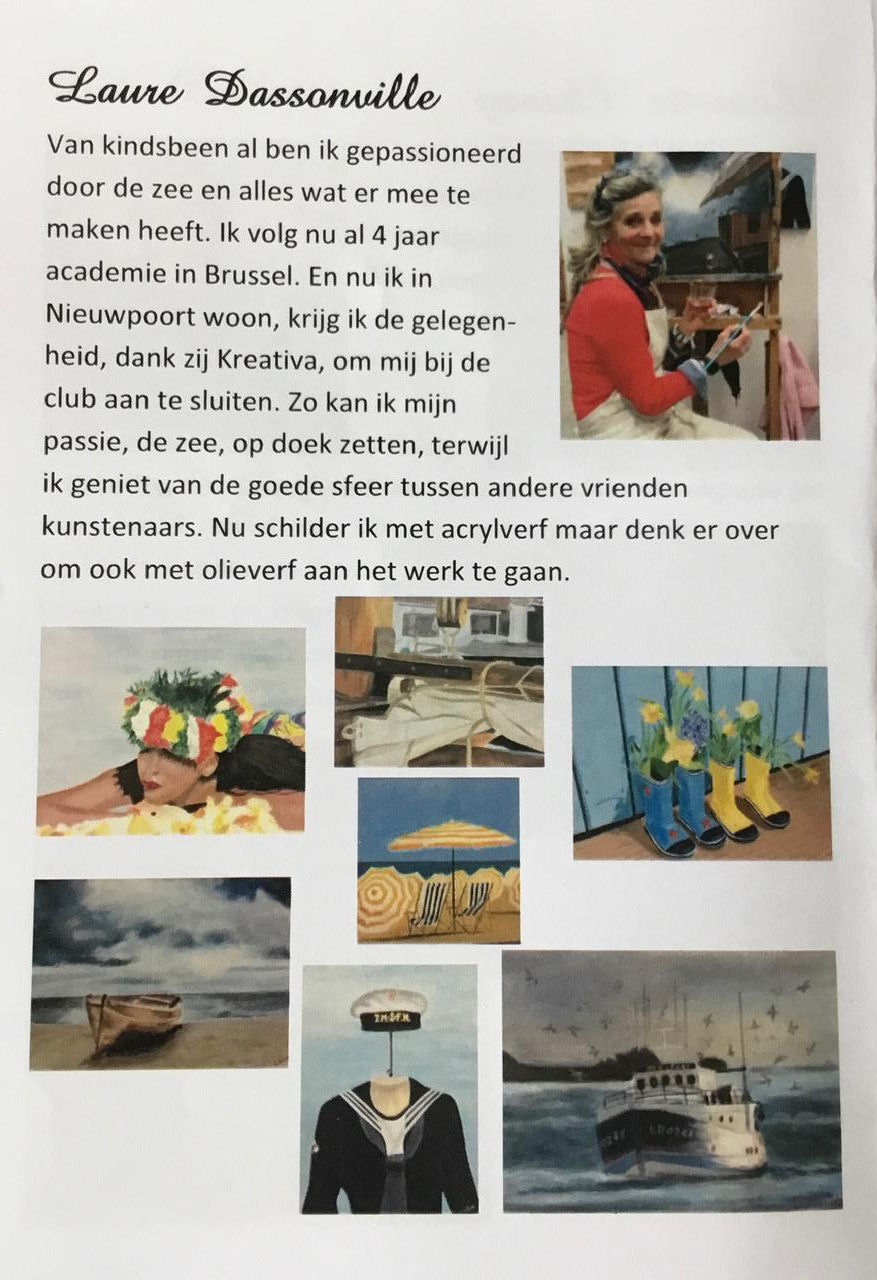 Laure Dassonville

Van kindsbeen al ben ik gepassioneerd door de zee en alles wat er mee te maken heeft. Ik volg nu al 4 jaar academie in Brussel. En nu ik in Nieuwpoort woon, krijg ik de gelegenheid, dank zij Kreativa, om mij bij de club aan te sluiten. Zo kan ik mijn passie, de zee, op doek zetten, terwijl ik geniet van de goede sfeer tussen andere vrienden kunstenaars. Nu schilder ik met acrylverf maar denk er over om ook met olieverf aan het werk te gaan.